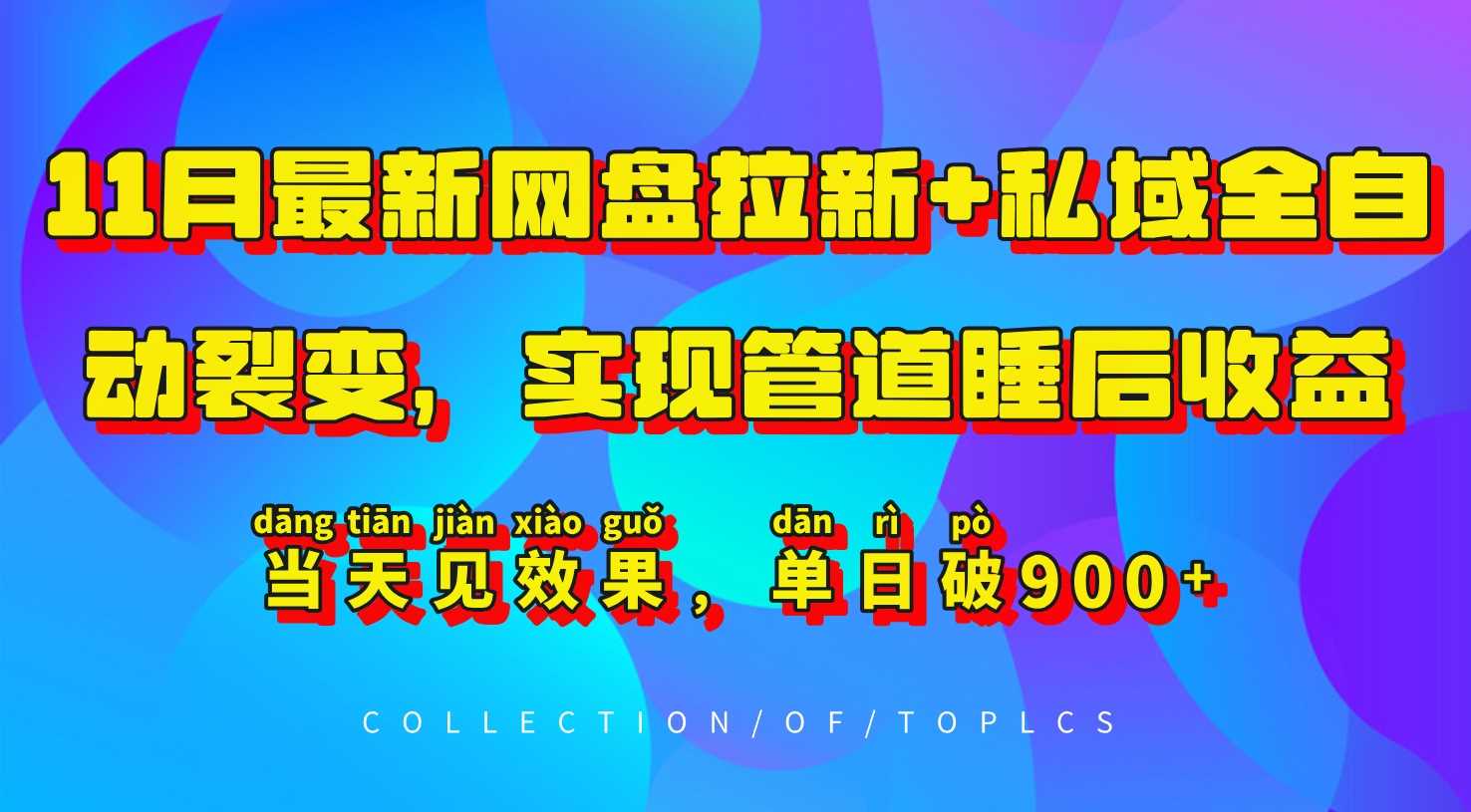 11月最新网盘拉新+私域全自动裂变，实现管道睡后收益

dāng tiān jiàn xiào guǒ dān rì pò
当天见效果，单日破900+

COLLECTION/OF/TOPLCS